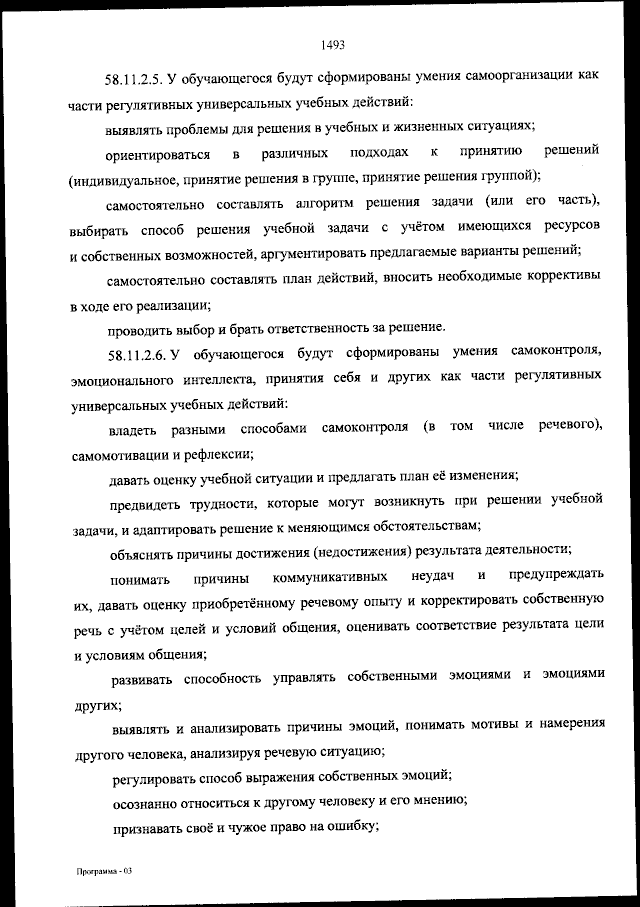 1493

58.11.2.5. У обучающегося будут сформированы умения самоорганизации как части регулятивных универсальных учебных действий:

выявлять проблемы для решения в учебных и жизненных ситуациях;

ориентироваться в различных подходах к принятию решений (индивидуальное, принятие решения в группе, принятие решения группой);

самостоятельно составлять алгоритм решения задачи (или его часть), выбирать способ решения учебной задачи с учётом имеющихся ресурсов и собственных возможностей, аргументировать предлагаемые варианты решений;

самостоятельно составлять план действий, вносить необходимые коррективы в ходе его реализации;

проводить выбор и брать ответственность за решение.

58.11.2.6. У обучающегося будут сформированы умения самоконтроля, эмоционального интеллекта, принятия себя и других как части регулятивных универсальных учебных действий:

владеть разными способами самоконтроля (в том числе речевого), самомотивации и рефлексии;

давать оценку учебной ситуации и предлагать план её изменения;

предвидеть трудности, которые могут возникнуть при решении учебной задачи, и адаптировать решение к меняющимся обстоятельствам;

объяснять причины достижения (недостижения) результата деятельности;

понимать причины коммуникативных неудач и предупреждать их, давать оценку приобретённому речевому опыту и корректировать собственную речь с учётом целей и условий общения, оценивать соответствие результата цели и условиям общения;

развивать способность управлять собственными эмоциями и эмоциями других;

выявлять и анализировать причины эмоций, понимать мотивы и намерения другого человека, анализируя речевую ситуацию;

регулировать способ выражения собственных эмоций;

осознанно относиться к другому человеку и его мнению;

признавать своё и чужое право на ошибку;

Программа - 03